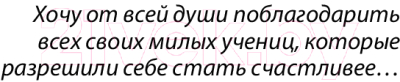 Хочу от всей души поблагодарить всех своих милых учениц, которые разрешили себе стать счастливее…

21vek.by